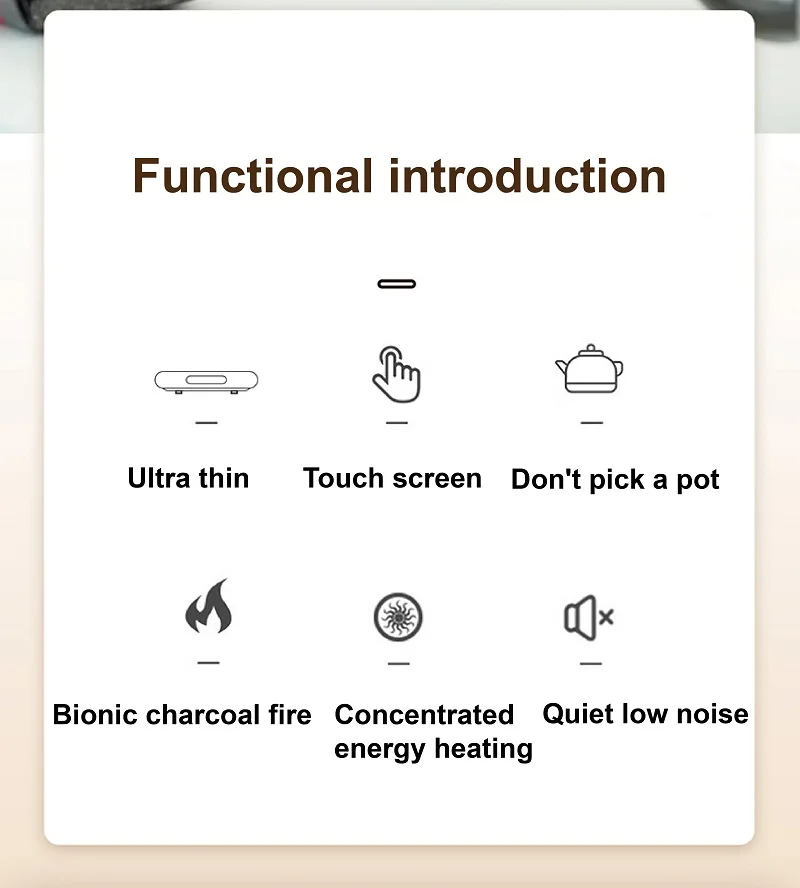 Functional introduction

Ultra thin

Touch screen

Don't pick a pot

Bionic charcoal fire

Concentrated energy heating

Quiet low noise